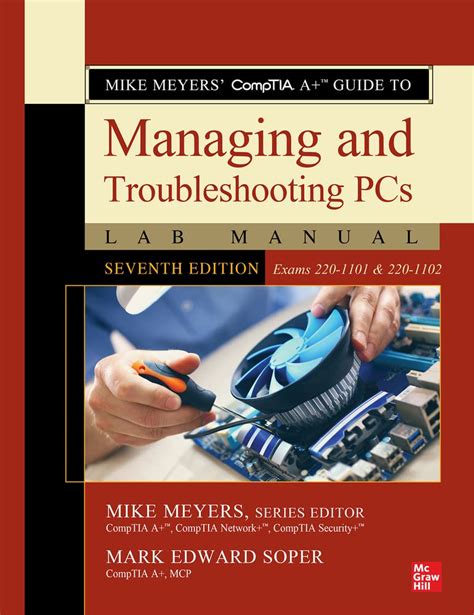 MIKE MEYERS' CompTIA A+™ GUIDE TO

Managing and Troubleshooting PCs

LAB MANUAL

SEVENTH EDITION Exams 220-1101 & 220-1102

MIKE MEYERS, SERIES EDITOR
CompTIA A+™, CompTIA Network+™, CompTIA Security+™

MARK EDWARD SOPER
CompTIA A+, MCP

Mc Graw Hill